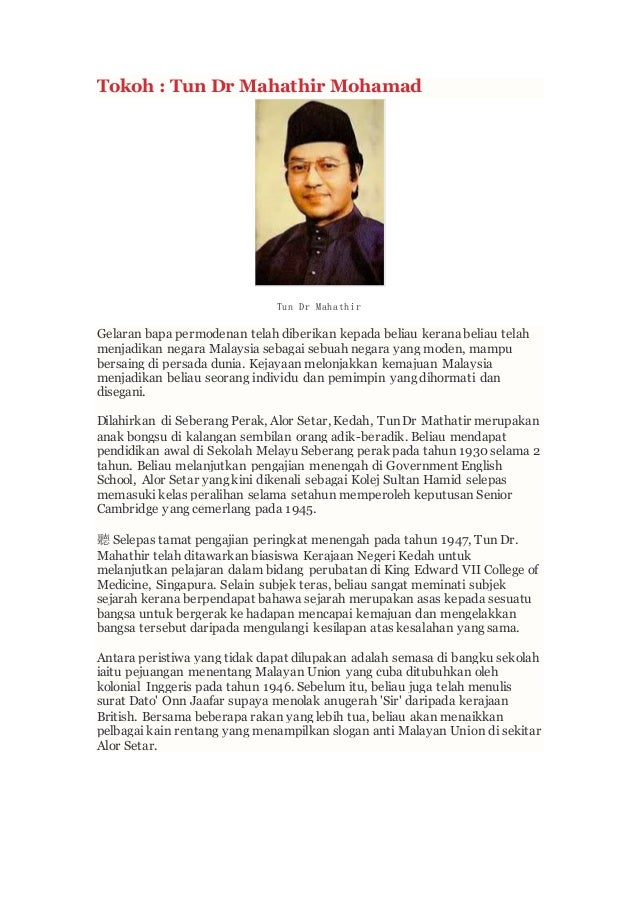 Tokoh : Tun Dr Mahathir Mohamad

Tun Dr Mahathir

Gelaran bapa permodenan telah diberikan kepada beliau kerana beliau telah menjadikan negara Malaysia sebagai sebuah negara yang moden, mampu bersaing di persada dunia. Kejayaan melonjakkan kemajuan Malaysia menjadikan beliau seorang individu dan pemimpin yang dihormati dan disegani.

Dilahirkan di Seberang Perak, Alor Setar, Kedah, Tun Dr Mathatir merupakan anak bongsu di kalangan sembilan orang adik-beradik. Beliau mendapat pendidikan awal di Sekolah Melayu Seberang perak pada tahun 1930 selama 2 tahun. Beliau melanjutkan pengajian menengah di Government English School, Alor Setar yang kini dikenali sebagai Kolej Sultan Hamid selepas memasuki kelas peralihan selama setahun memperoleh keputusan Senior Cambridge yang cemerlang pada 1945.

聽 Selepas tamat pengajian peringkat menengah pada tahun 1947, Tun Dr. Mahathir telah ditawarkan biasiswa Kerajaan Negeri Kedah untuk melanjutkan pelajaran dalam bidang perubatan di King Edward VII College of Medicine, Singapura. Selain subjek teras, beliau sangat meminati subjek sejarah kerana berpendapat bahawa sejarah merupakan asas kepada sesuatu bangsa untuk bergerak ke hadapan mencapai kemajuan dan mengelakkan bangsa tersebut daripada mengulangi kesilapan atas kesalahan yang sama.

Antara peristiwa yang tidak dapat dilupakan adalah semasa di bangku sekolah iaitu pejuangan menentang Malayan Union yang cuba ditubuhkan oleh kolonial Inggeris pada tahun 1946. Sebelum itu, beliau juga telah menulis surat Dato' Onn Jaafar supaya menolak anugerah 'Sir' daripada kerajaan British. Bersama beberapa rakan yang lebih tua, beliau akan menaikkan pelbagai kain rentang yang menampilkan slogan anti Malayan Union di sekitar Alor Setar.